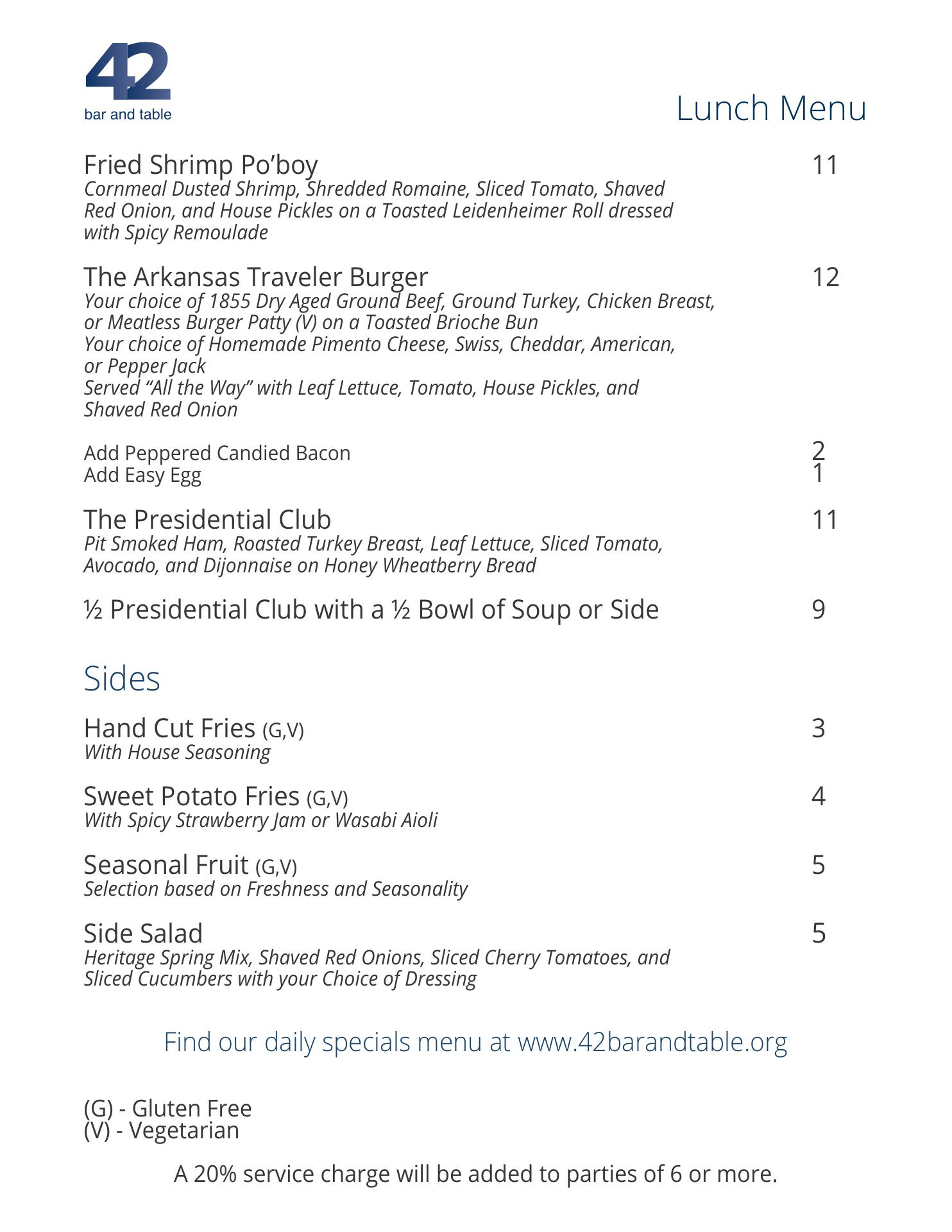 42
bar and table

Lunch Menu

Fried Shrimp Po’boy 11
Cornmeal Dusted Shrimp, Shredded Romaine, Sliced Tomato, Shaved Red Onion, and House Pickles on a Toasted Leidenheimer Roll dressed with Spicy Remoulade

The Arkansas Traveler Burger 12
Your choice of 1855 Dry Aged Ground Beef, Ground Turkey, Chicken Breast, or Meatless Burger Patty (V) on a Toasted Brioche Bun
Your choice of Homemade Pimento Cheese, Swiss, Cheddar, American, or Pepper Jack
Served “All the Way” with Leaf Lettuce, Tomato, House Pickles, and Shaved Red Onion

Add Peppered Candied Bacon 2
Add Easy Egg 1

The Presidential Club 11
Pit Smoked Ham, Roasted Turkey Breast, Leaf Lettuce, Sliced Tomato, Avocado, and Dijonnaise on Honey Wheatberry Bread

½ Presidential Club with a ½ Bowl of Soup or Side 9

Sides

Hand Cut Fries (G,V) 3
With House Seasoning

Sweet Potato Fries (G,V) 4
With Spicy Strawberry Jam or Wasabi Aioli

Seasonal Fruit (G,V) 5
Selection based on Freshness and Seasonality

Side Salad 5
Heritage Spring Mix, Shaved Red Onions, Sliced Cherry Tomatoes, and Sliced Cucumbers with your Choice of Dressing

Find our daily specials menu at www.42barandtable.org

(G) - Gluten Free
(V) - Vegetarian

A 20% service charge will be added to parties of 6 or more.